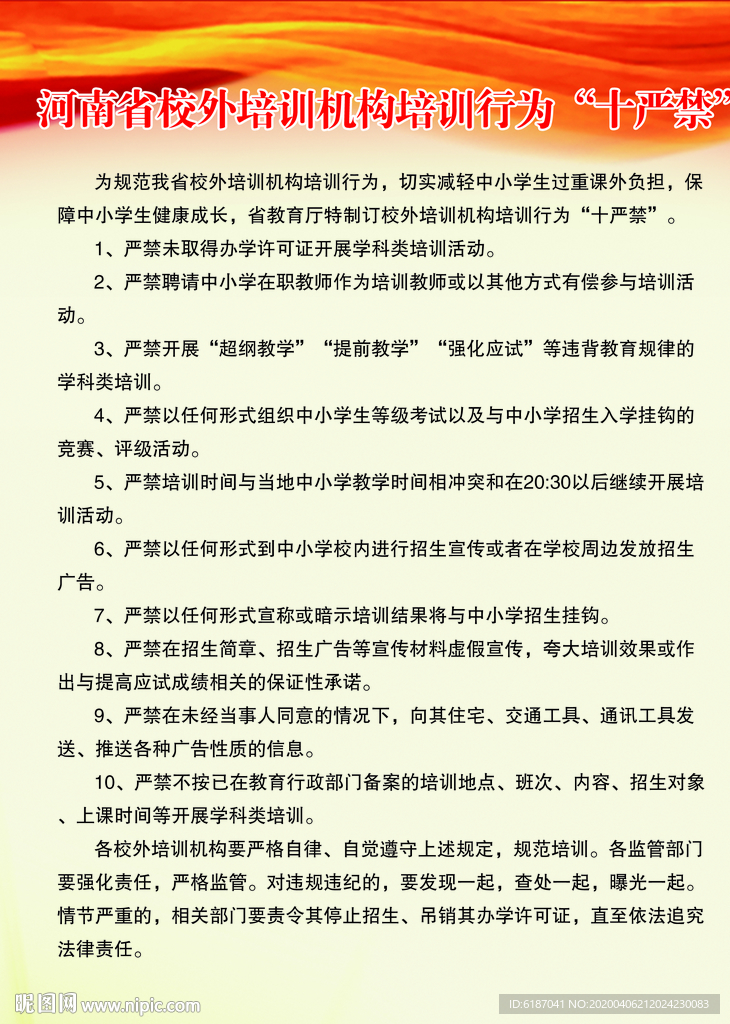 河南省校外培训机构培训行为“十严禁”

为规范我省校外培训机构培训行为，切实减轻中小学生过重课外负担，保障中小学生健康成长，省教育厅特制订校外培训机构培训行为“十严禁”。

1、严禁未取得办学许可证开展学科类培训活动。

2、严禁聘请中小学在职教师作为培训教师或以其他方式有偿参与培训活动。

3、严禁开展“超纲教学”“提前教学”“强化应试”等违背教育规律的学科类培训。

4、严禁以任何形式组织中小学生等级考试以及与中小学招生入学挂钩的竞赛、评级活动。

5、严禁培训时间与当地中小学教学时间相冲突和在20:30以后继续开展培训活动。

6、严禁以任何形式到中小学校内进行招生宣传或者在学校周边发放招生广告。

7、严禁以任何形式宣称或暗示培训结果将与中小学招生挂钩。

8、严禁在招生简章、招生广告等宣传材料虚假宣传，夸大培训效果或作出与提高应试成绩相关的保证性承诺。

9、严禁在未经当事人同意的情况下，向其住宅、交通工具、通讯工具发送、推送各种广告性质的信息。

10、严禁不按已在教育行政部门备案的培训地点、班次、内容、招生对象、上课时间等开展学科类培训。

各校外培训机构要严格自律、自觉遵守上述规定，规范培训。各监管部门要强化责任，严格监管。对违规违纪的，要发现一起，查处一起，曝光一起。情节严重的，相关部门要责令其停止招生、吊销其办学许可证，直至依法追究法律责任。

昵图网 www.nipic.com

ID:6187041 NO:20200406212024230083